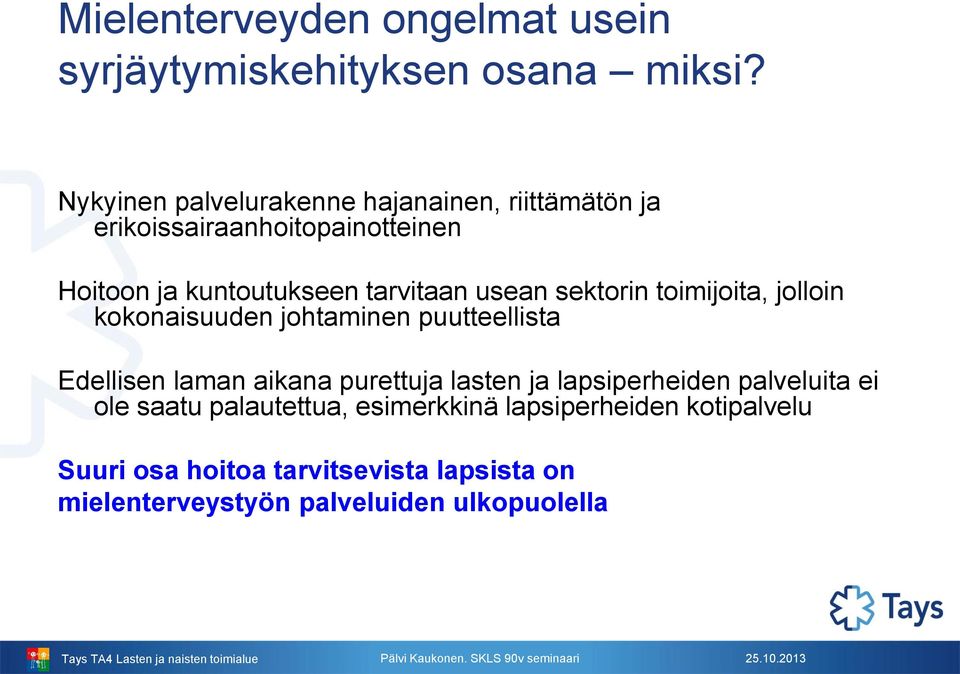 Mielenterveyden ongelmat usein syrjäytymiskehityksen osana – miksi?

Nykyinen palvelurakenne hajanainen, riittämätön ja erikoissairaanhoitopainotteinen

Hoitoon ja kuntoutukseen tarvitaan usean sektorin toimijoita, jolloin kokonaisuuden johtaminen puutteellista

Edellisen laman aikana purettuja lasten ja lapsiperheiden palveluita ei ole saatu palautettua, esimerkkinä lapsiperheiden kotipalvelu

Suuri osa hoitoa tarvitsevista lapsista on mielenterveystyön palveluiden ulkopuolella

Tays

Tays TA4 Lasten ja naisten toimialue

Pälvi Kaukonen. SKLS 90v seminaari

25.10.2013